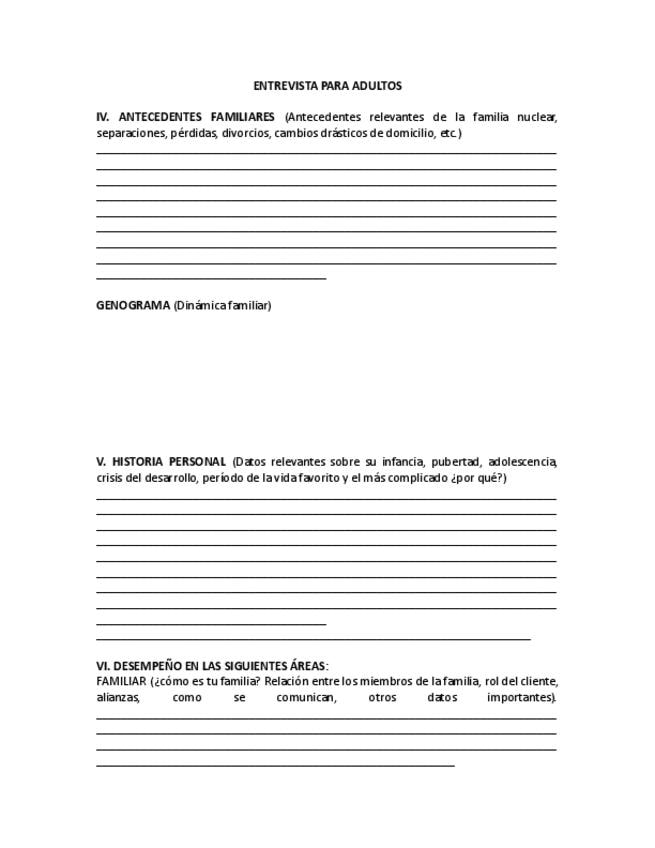 ENTREVISTA PARA ADULTOS

IV. ANTECEDENTES FAMILIARES (Antecedentes relevantes de la familia nuclear, separaciones, pérdidas, divorcios, cambios drásticos de domicilio, etc.)

GENOGRAMA (Dinámica familiar)

V. HISTORIA PERSONAL (Datos relevantes sobre su infancia, pubertad, adolescencia, crisis del desarrollo, período de la vida favorito y el más complicado ¿por qué?)

VI. DESEMPEÑO EN LAS SIGUIENTES ÁREAS:
FAMILIAR (¿cómo es tu familia? Relación entre los miembros de la familia, rol del cliente, alianzas, como se comunican, otros datos importantes).